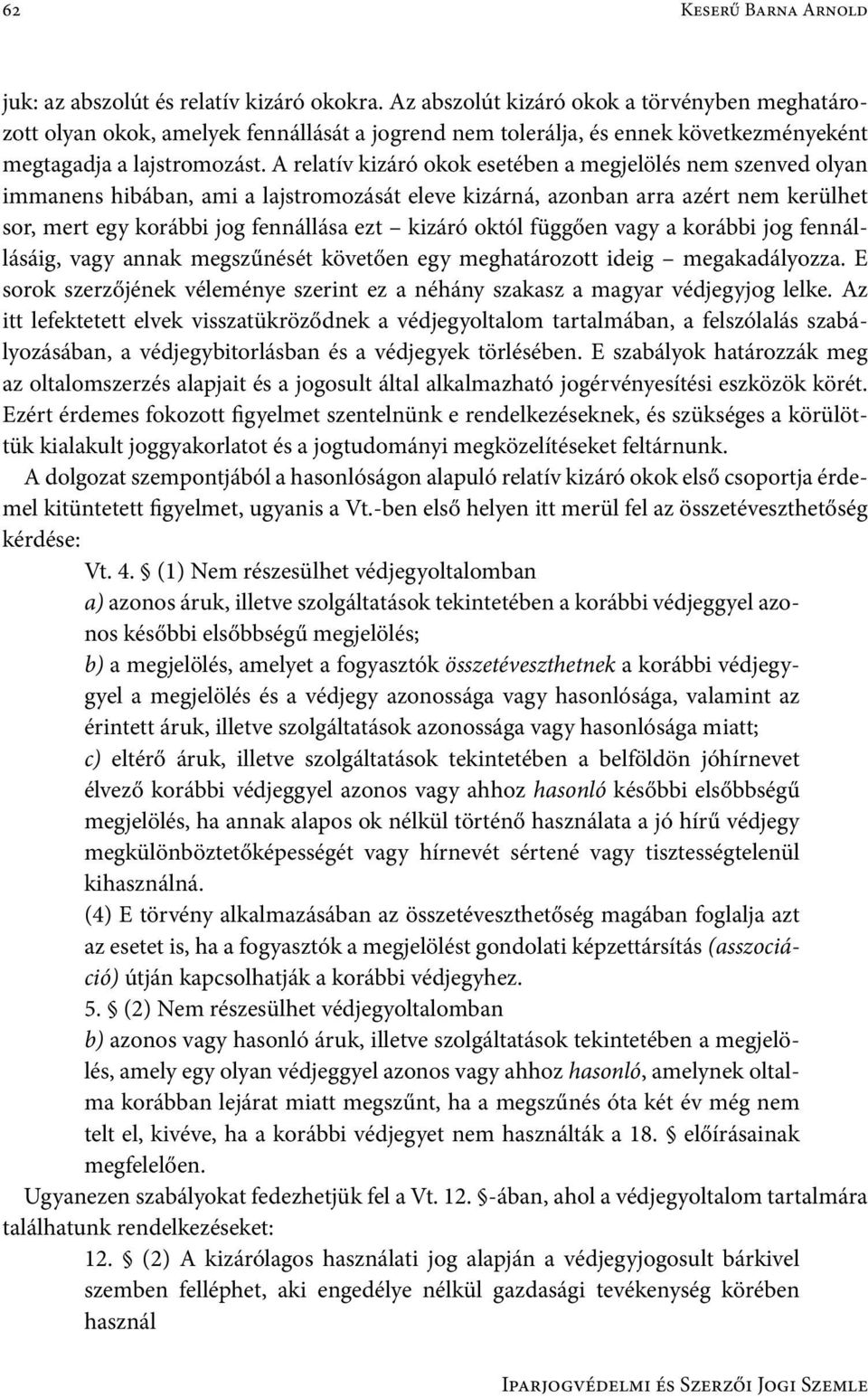 62 Keserű Barna Arnold

juk: az abszolút és relatív kizáró okokra. Az abszolút kizáró okok a törvényben meghatározott olyan okok, amelyek fennállását a jogrend nem tolerálja, és ennek következményeként megtagadja a lajstromozást. A relatív kizáró okok esetében a megjelölés nem szenved olyan immanens hibában, ami a lajstromozását eleve kizárná, azonban arra azért nem kerülhet sor, mert egy korábbi jog fennállása ezt – kizáró októl függően vagy a korábbi jog fennállásáig, vagy annak megszűnését követően egy meghatározott ideig – megakadályozza. E sorok szerzőjének véleménye szerint ez a néhány szakasz a magyar védjegyjog lelke. Az itt lefektetett elvek visszatükröződnek a védjegyoltalom tartalmában, a felszólalás szabályozásában, a védjegybitorlásban és a védjegyek törlésében. E szabályok határozzák meg az oltalomszerzés alapjait és a jogosult által alkalmazható jogérvényesítési eszközök körét. Ezért érdemes fokozott figyelmet szentelnünk e rendelkezéseknek, és szükséges a körülöttük kialakult joggyakorlatot és a jogtudományi megközelítéseket feltárnunk.

A dolgozat szempontjából a hasonlóságon alapuló relatív kizáró okok első csoportja érdemel kitüntetett figyelmet, ugyanis a Vt.-ben első helyen itt merül fel az összetéveszthetőség kérdése:

Vt. 4. § (1) Nem részesülhet védjegyoltalomban

a) azonos áruk, illetve szolgáltatások tekintetében a korábbi védjeggyel azonos későbbi elsőbbségű megjelölés;

b) a megjelölés, amelyet a fogyasztók összetéveszthetnek a korábbi védjeggyel a megjelölés és a védjegy azonossága vagy hasonlósága, valamint az érintett áruk, illetve szolgáltatások azonossága vagy hasonlósága miatt;

c) eltérő áruk, illetve szolgáltatások tekintetében a belföldön jóhírnevet élvező korábbi védjeggyel azonos vagy ahhoz hasonló későbbi elsőbbségű megjelölés, ha annak alapos ok nélkül történő használata a jó hírű védjegy megkülönböztetőképességét vagy hírnevét sértené vagy tisztességtelenül kihasználná.

(4) E törvény alkalmazásában az összetéveszthetőség magában foglalja azt az esetet is, ha a fogyasztók a megjelölést gondolati képzettársítás (asszociáció) útján kapcsolhatják a korábbi védjegyhez.

5. § (2) Nem részesülhet védjegyoltalomban

b) azonos vagy hasonló áruk, illetve szolgáltatások tekintetében a megjelölés, amely egy olyan védjeggyel azonos vagy ahhoz hasonló, amelynek oltalma korábban lejárat miatt megszűnt, ha a megszűnés óta két év még nem telt el, kivéve, ha a korábbi védjegyet nem használták a 18. § előírásainak megfelelően.

Ugyanezen szabályokat fedezhetjük fel a Vt. 12. §-ában, ahol a védjegyoltalom tartalmára találhatunk rendelkezéseket:

12. § (2) A kizárólagos használati jog alapján a védjegyjogosult bárkivel szemben felléphet, aki engedélye nélkül gazdasági tevékenység körében használ

Iparjogvédelmi és Szerzői Jogi Szemle